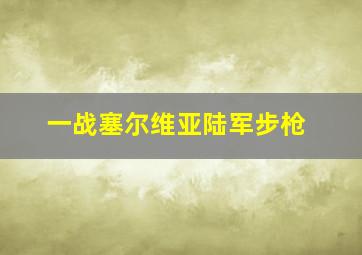 一战塞尔维亚陆军步枪